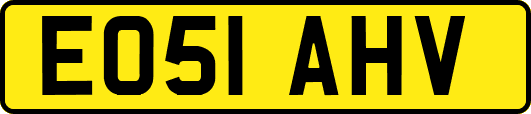 EO51 AHV